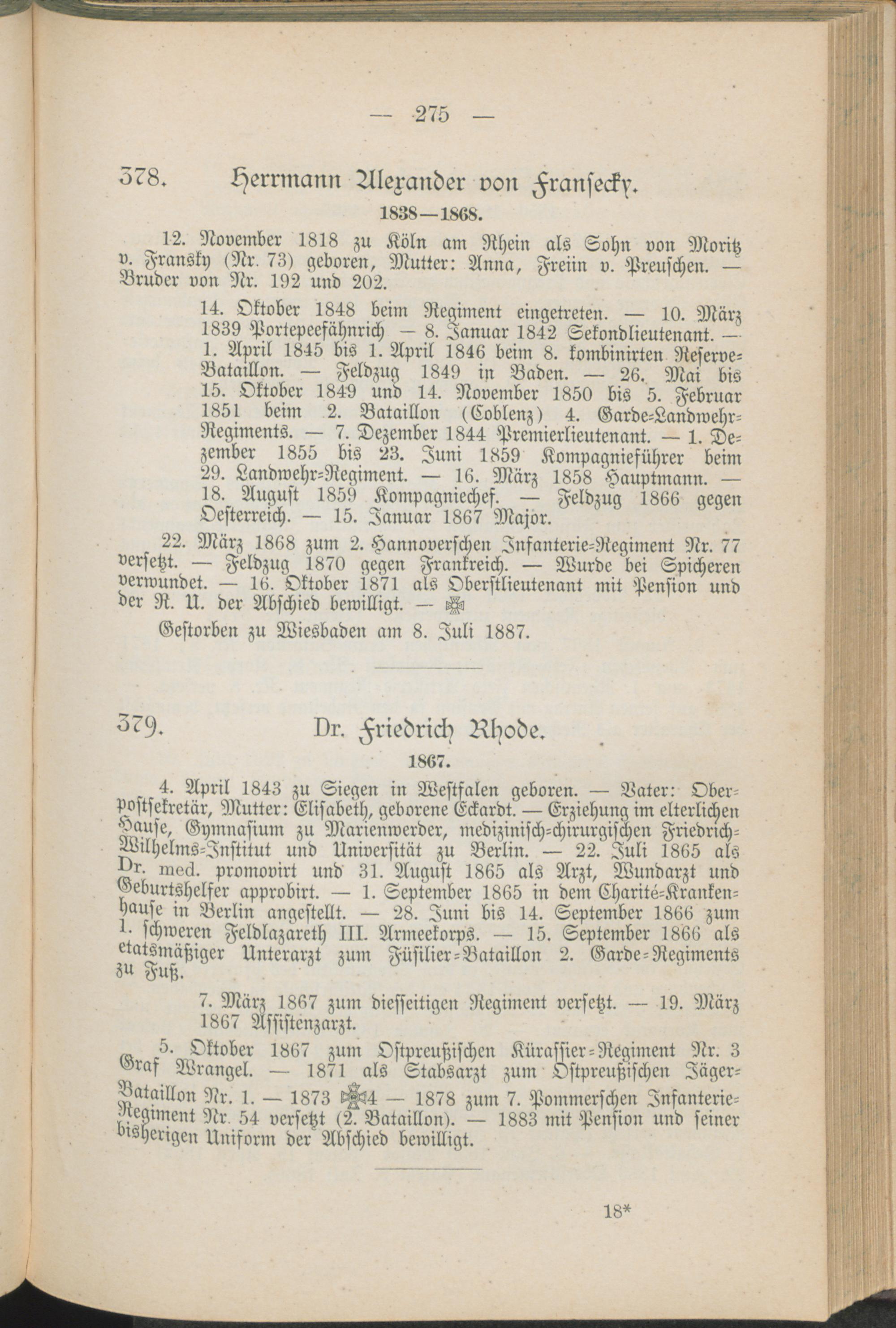 — 275 —

378. Herrmann Alexander von Fransecky.

1838—1868.

12. November 1818 zu Köln am Rhein als Sohn von Moritz v. Fransky (Nr. 73) geboren, Mutter: Anna, Freiin v. Preuschen. — Bruder von Nr. 192 und 202.

14. Oktober 1848 beim Regiment eingetreten. — 10. März 1839 Portepeefähnrich — 8. Januar 1842 Sekondlieutenant. — 1. April 1845 bis 1. April 1846 beim 8. kombinirten Reserve-Bataillon. — Feldzug 1849 in Baden. — 26. Mai bis 15. Oktober 1849 und 14. November 1850 bis 5. Februar 1851 beim 2. Bataillon (Coblenz) 4. Garde-Landwehr-Regiments. — 7. Dezember 1844 Premierlieutenant. — 1. Dezember 1855 bis 23. Juni 1859 Kompagnieführer beim 29. Landwehr-Regiment. — 16. März 1858 Hauptmann. — 18. August 1859 Kompagniechef. — Feldzug 1866 gegen Oesterreich. — 15. Januar 1867 Major.

22. März 1868 zum 2. Hannoverschen Infanterie-Regiment Nr. 77 versetzt. — Feldzug 1870 gegen Frankreich. — Wurde bei Spicheren verwundet. — 16. Oktober 1871 als Oberstlieutenant mit Pension und der R. U. der Abschied bewilligt. — ✠

Gestorben zu Wiesbaden am 8. Juli 1887.

379. Dr. Friedrich Rhode.

1867.

4. April 1843 zu Siegen in Westfalen geboren. — Vater: Oberpostsekretär, Mutter: Elisabeth, geborene Eckardt. — Erziehung im elterlichen Hause, Gymnasium zu Marienwerder, medizinisch-chirurgischen Friedrich-Wilhelms-Institut und Universität zu Berlin. — 22. Juli 1865 als Dr. med. promovirt und 31. August 1865 als Arzt, Wundarzt und Geburtshelfer approbirt. — 1. September 1865 in dem Charité-Krankenhause in Berlin angestellt. — 28. Juni bis 14. September 1866 zum 1. schweren Feldlazareth III. Armeekorps. — 15. September 1866 als etatsmäßiger Unterarzt zum Füsilier-Bataillon 2. Garde-Regiments zu Fuß.

7. März 1867 zum diesseitigen Regiment versetzt. — 19. März 1867 Assistenzarzt.

5. Oktober 1867 zum Ostpreußischen Kürassier-Regiment Nr. 3 Graf Wrangel. — 1871 als Stabsarzt zum Ostpreußischen Jäger-Bataillon Nr. 1. — 1873 ✠4 — 1878 zum 7. Pommerschen Infanterie-Regiment Nr. 54 versetzt (2. Bataillon). — 1883 mit Pension und seiner bisherigen Uniform der Abschied bewilligt.

18*